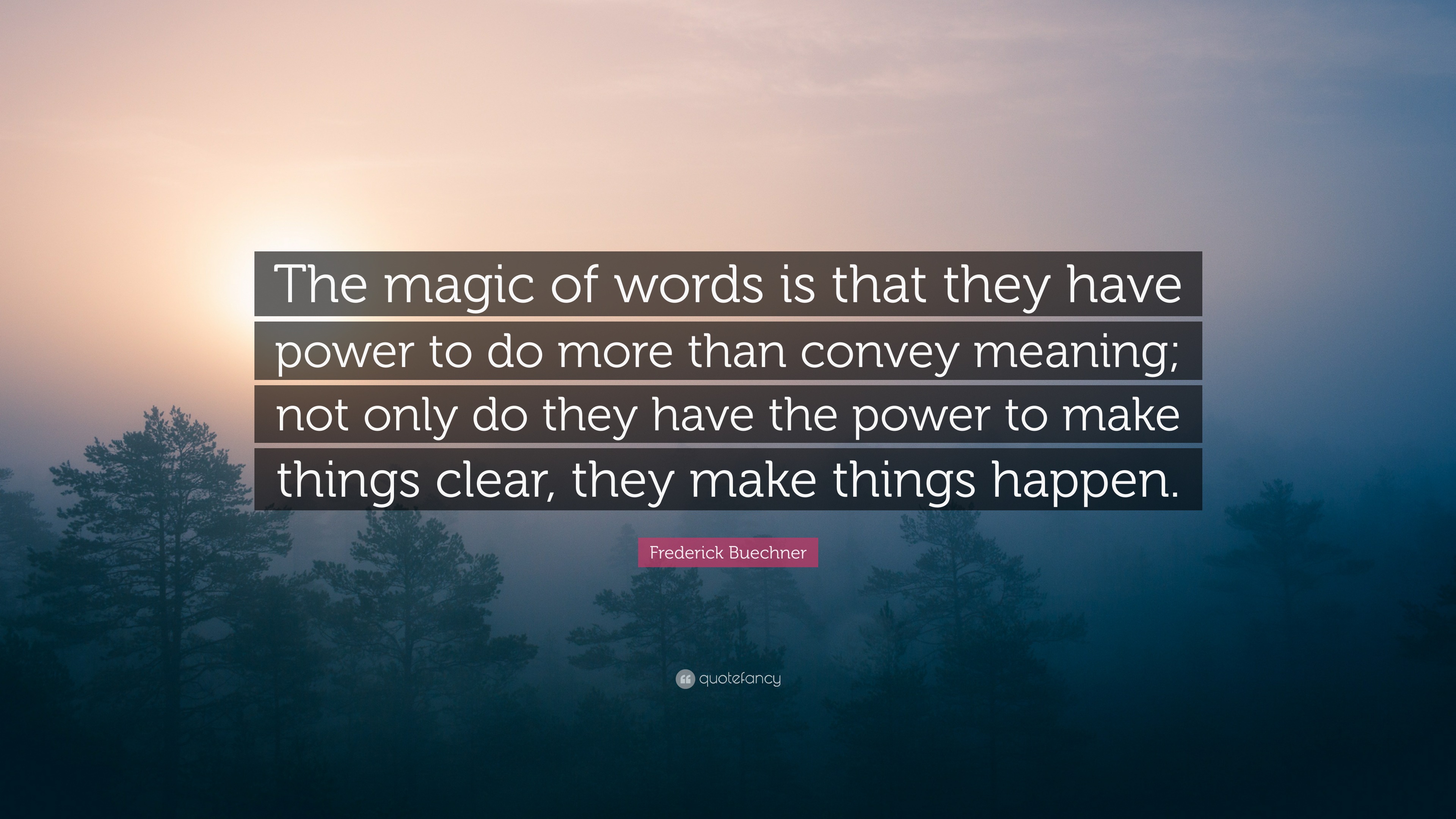 The magic of words is that they have power to do more than convey meaning; not only do they have the power to make things clear, they make things happen.

Frederick Buechner

quotefancy